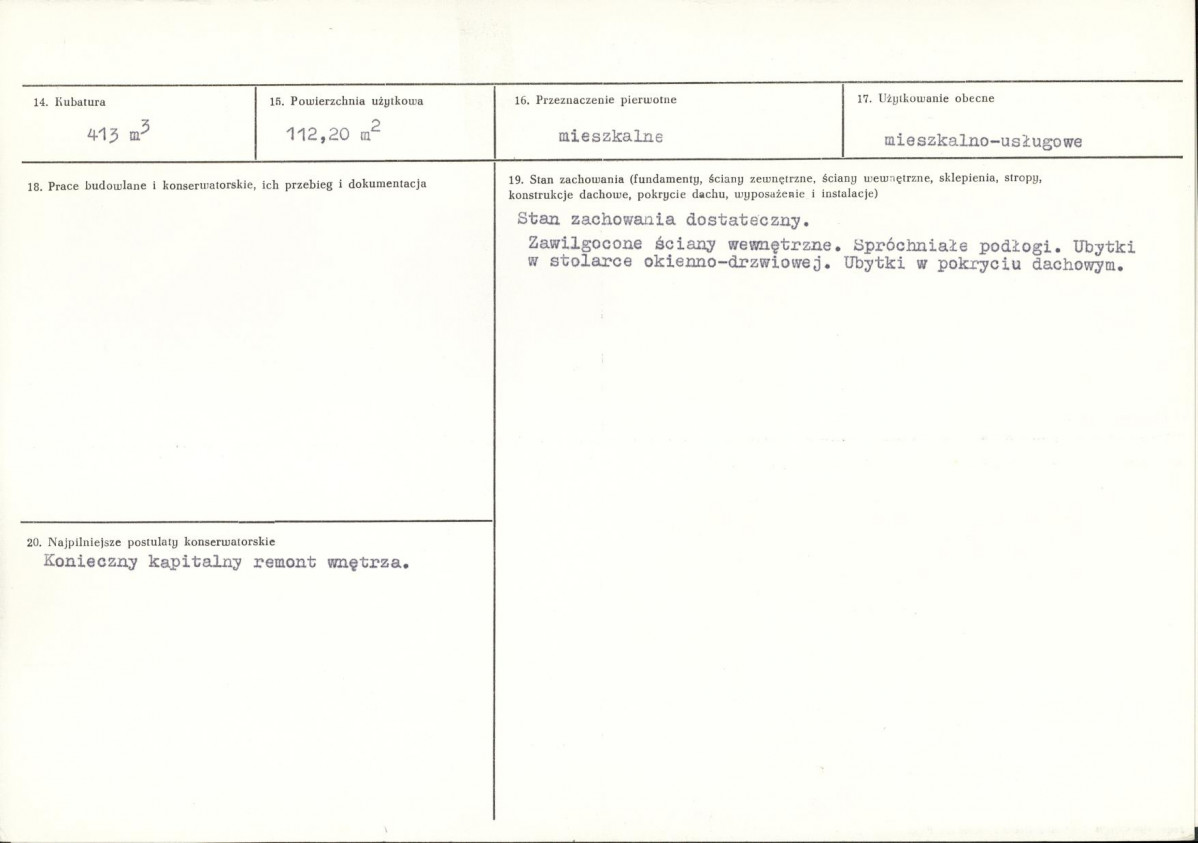 14. Kubatura

413 $m^3$

15. Powierzchnia użytkowa

112,20 $m^2$

16. Przeznaczenie pierwotne

mieszkalne

17. Użytkowanie obecne

mieszkalno-usługowe

18. Prace budowlane i konserwatorskie, ich przebieg i dokumentacja

20. Najpilniejsze postulaty konserwatorskie

Konieczny kapitalny remont wnętrza.

19. Stan zachowania (fundamenty, ściany zewnętrzne, ściany wewnętrzne, sklepienia, stropy, konstrukcje dachowe, pokrycie dachu, wyposażenie i instalacje)

Stan zachowania dostateczny.

Zawilgocone ściany wewnętrzne. Spróchniałe podłogi. Ubytki w stolarce okienno-drzwiowej. Ubytki w pokryciu dachowym.